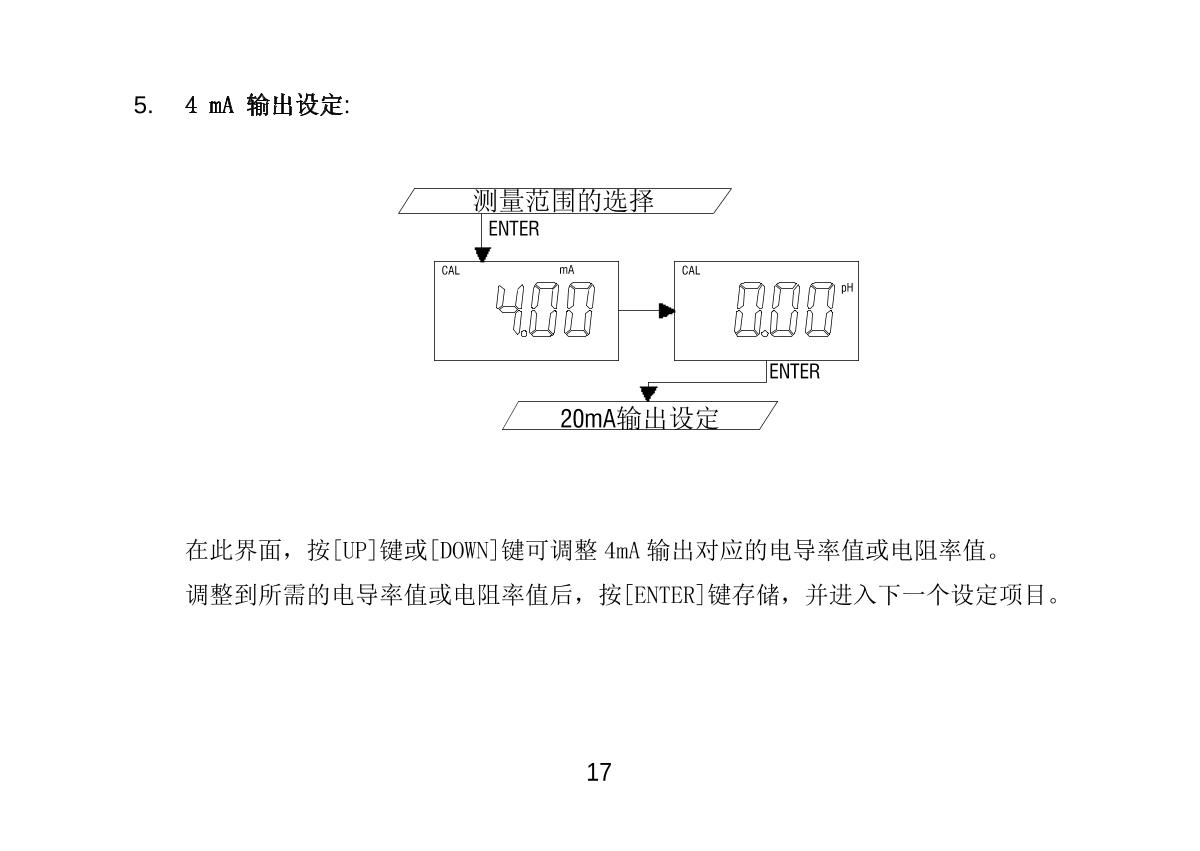 5. 4 mA 输出设定:

测量范围的选择

ENTER

CAL mA

4.00

CAL

0.00 pH

ENTER

20mA输出设定

在此界面，按[UP]键或[DOWN]键可调整 4mA 输出对应的电导率值或电阻率值。
调整到所需的电导率值或电阻率值后，按[ENTER]键存储，并进入下一个设定项目。

17